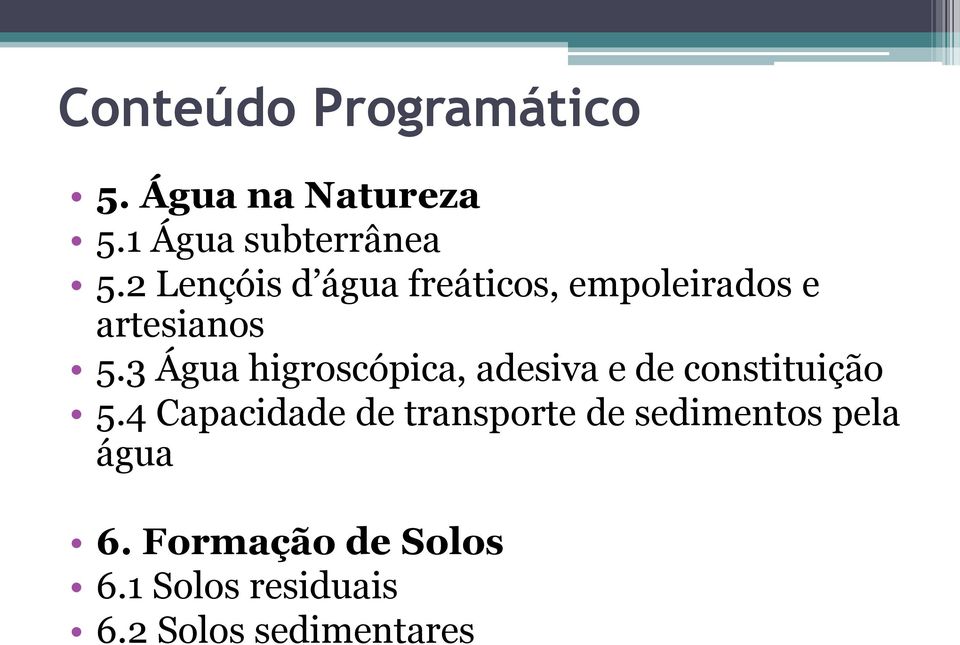 Conteúdo Programático

• 5. Água na Natureza
• 5.1 Água subterrânea
• 5.2 Lençóis d’água freáticos, empoleirados e artesianos
• 5.3 Água higroscópica, adesiva e de constituição
• 5.4 Capacidade de transporte de sedimentos pela água

• 6. Formação de Solos
• 6.1 Solos residuais
• 6.2 Solos sedimentares